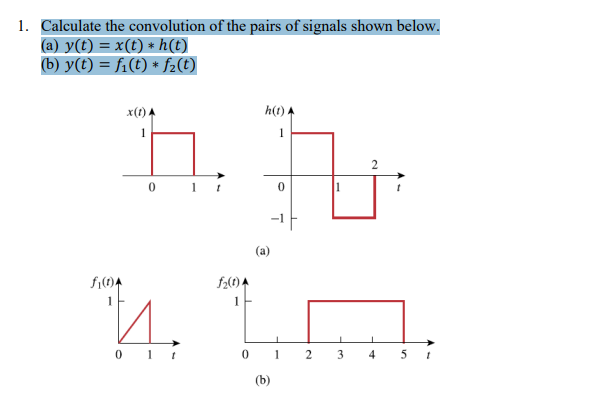 1. Calculate the convolution of the pairs of signals shown below.
(a) $y(t) = x(t) * h(t)$
(b) $y(t) = f_1(t) * f_2(t)$

$x(t)$
1
0
1
$t$

$h(t)$
1
2
0
1
$t$
$-1$

(a)

$f_1(t)$
1
0
1
$t$

$f_2(t)$
1
0
1
2
3
4
5
$t$

(b)